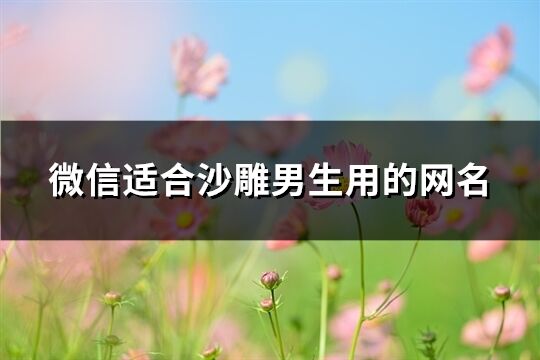 微信适合沙雕男生用的网名